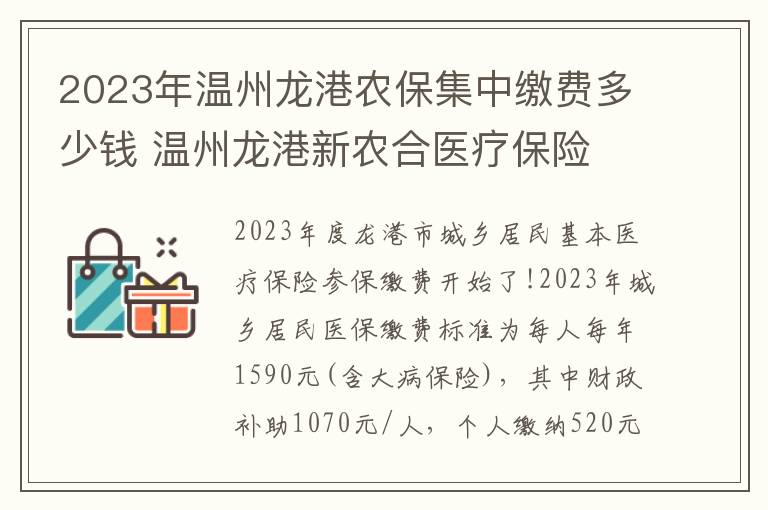 2023年温州龙港农保集中缴费多少钱 温州龙港新农合医疗保险

2023年度龙港市城乡居民基本医疗保险参保缴费开始了!2023年城乡居民医保缴费标准为每人每年1590元(含大病保险)，其中财政补助1070元/人，个人缴纳520元